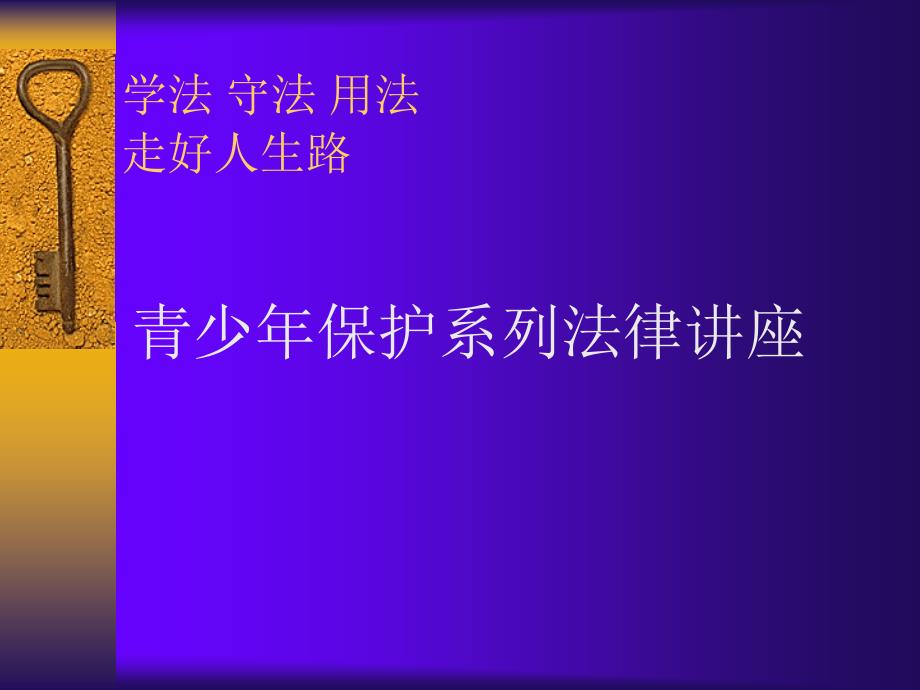 学法 守法 用法
走好人生路

青少年保护系列法律讲座